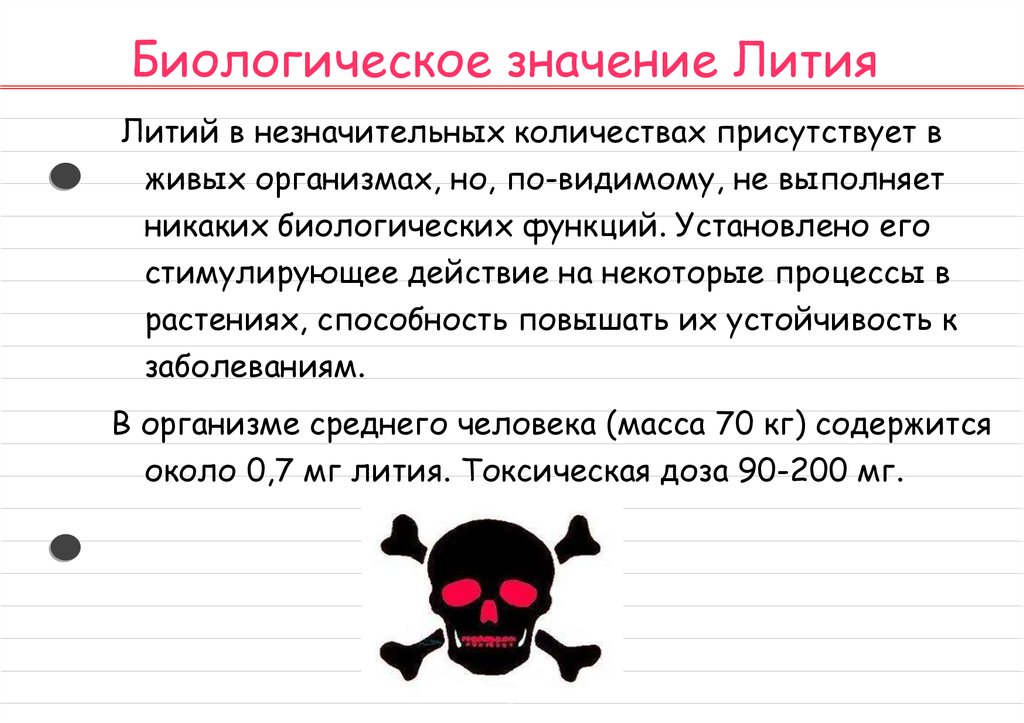 Биологическое значение Лития

Литий в незначительных количествах присутствует в живых организмах, но, по-видимому, не выполняет никаких биологических функций. Установлено его стимулирующее действие на некоторые процессы в растениях, способность повышать их устойчивость к заболеваниям.

В организме среднего человека (масса 70 кг) содержится около 0,7 мг лития. Токсическая доза 90-200 мг.